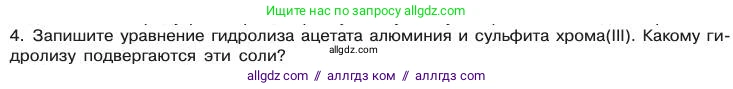 Ищите нас по запросу allgdz.com

4. Запишите уравнение гидролиза ацетата алюминия и сульфита хрома(III). Какому гидролизу подвергаются эти соли?

allgdz.com

allgdz com // аллгдз ком // аллгдз com